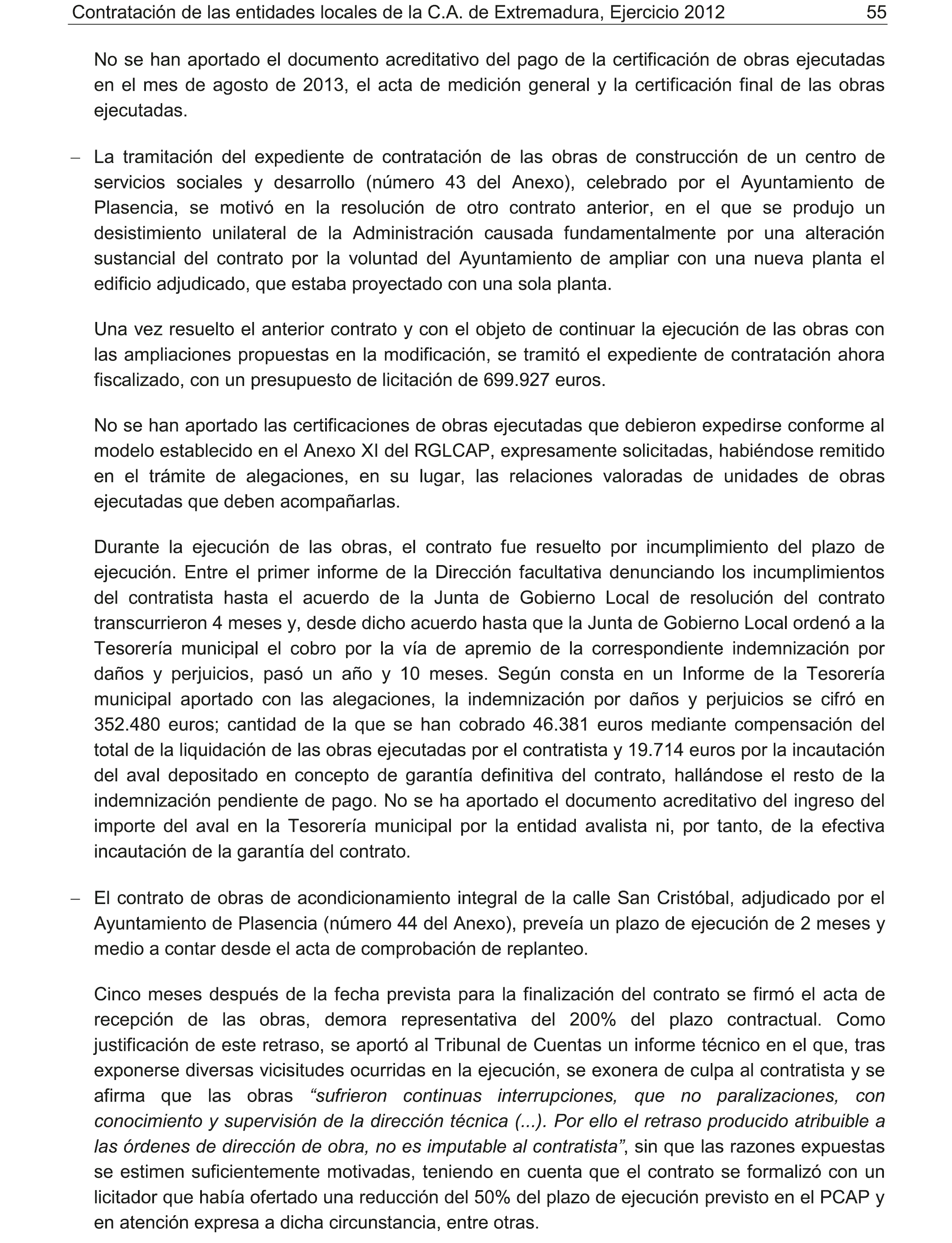 Contratación de las entidades locales de la C.A. de Extremadura, Ejercicio 2012 55

No se han aportado el documento acreditativo del pago de la certificación de obras ejecutadas en el mes de agosto de 2013, el acta de medición general y la certificación final de las obras ejecutadas.

– La tramitación del expediente de contratación de las obras de construcción de un centro de servicios sociales y desarrollo (número 43 del Anexo), celebrado por el Ayuntamiento de Plasencia, se motivó en la resolución de otro contrato anterior, en el que se produjo un desistimiento unilateral de la Administración causada fundamentalmente por una alteración sustancial del contrato por la voluntad del Ayuntamiento de ampliar con una nueva planta el edificio adjudicado, que estaba proyectado con una sola planta.

Una vez resuelto el anterior contrato y con el objeto de continuar la ejecución de las obras con las ampliaciones propuestas en la modificación, se tramitó el expediente de contratación ahora fiscalizado, con un presupuesto de licitación de 699.927 euros.

No se han aportado las certificaciones de obras ejecutadas que debieron expedirse conforme al modelo establecido en el Anexo XI del RGLCAP, expresamente solicitadas, habiéndose remitido en el trámite de alegaciones, en su lugar, las relaciones valoradas de unidades de obras ejecutadas que deben acompañarlas.

Durante la ejecución de las obras, el contrato fue resuelto por incumplimiento del plazo de ejecución. Entre el primer informe de la Dirección facultativa denunciando los incumplimientos del contratista hasta el acuerdo de la Junta de Gobierno Local de resolución del contrato transcurrieron 4 meses y, desde dicho acuerdo hasta que la Junta de Gobierno Local ordenó a la Tesorería municipal el cobro por la vía de apremio de la correspondiente indemnización por daños y perjuicios, pasó un año y 10 meses. Según consta en un Informe de la Tesorería municipal aportado con las alegaciones, la indemnización por daños y perjuicios se cifró en 352.480 euros; cantidad de la que se han cobrado 46.381 euros mediante compensación del total de la liquidación de las obras ejecutadas por el contratista y 19.714 euros por la incautación del aval depositado en concepto de garantía definitiva del contrato, hallándose el resto de la indemnización pendiente de pago. No se ha aportado el documento acreditativo del ingreso del importe del aval en la Tesorería municipal por la entidad avalista ni, por tanto, de la efectiva incautación de la garantía del contrato.

– El contrato de obras de acondicionamiento integral de la calle San Cristóbal, adjudicado por el Ayuntamiento de Plasencia (número 44 del Anexo), preveía un plazo de ejecución de 2 meses y medio a contar desde el acta de comprobación de replanteo.

Cinco meses después de la fecha prevista para la finalización del contrato se firmó el acta de recepción de las obras, demora representativa del 200% del plazo contractual. Como justificación de este retraso, se aportó al Tribunal de Cuentas un informe técnico en el que, tras exponerse diversas vicisitudes ocurridas en la ejecución, se exonera de culpa al contratista y se afirma que las obras “sufrieron continuas interrupciones, que no paralizaciones, con conocimiento y supervisión de la dirección técnica (...). Por ello el retraso producido atribuible a las órdenes de dirección de obra, no es imputable al contratista”, sin que las razones expuestas se estimen suficientemente motivadas, teniendo en cuenta que el contrato se formalizó con un licitador que había ofertado una reducción del 50% del plazo de ejecución previsto en el PCAP y en atención expresa a dicha circunstancia, entre otras.